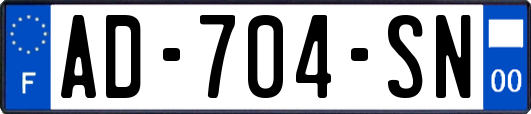 F
AD-704-SN
00